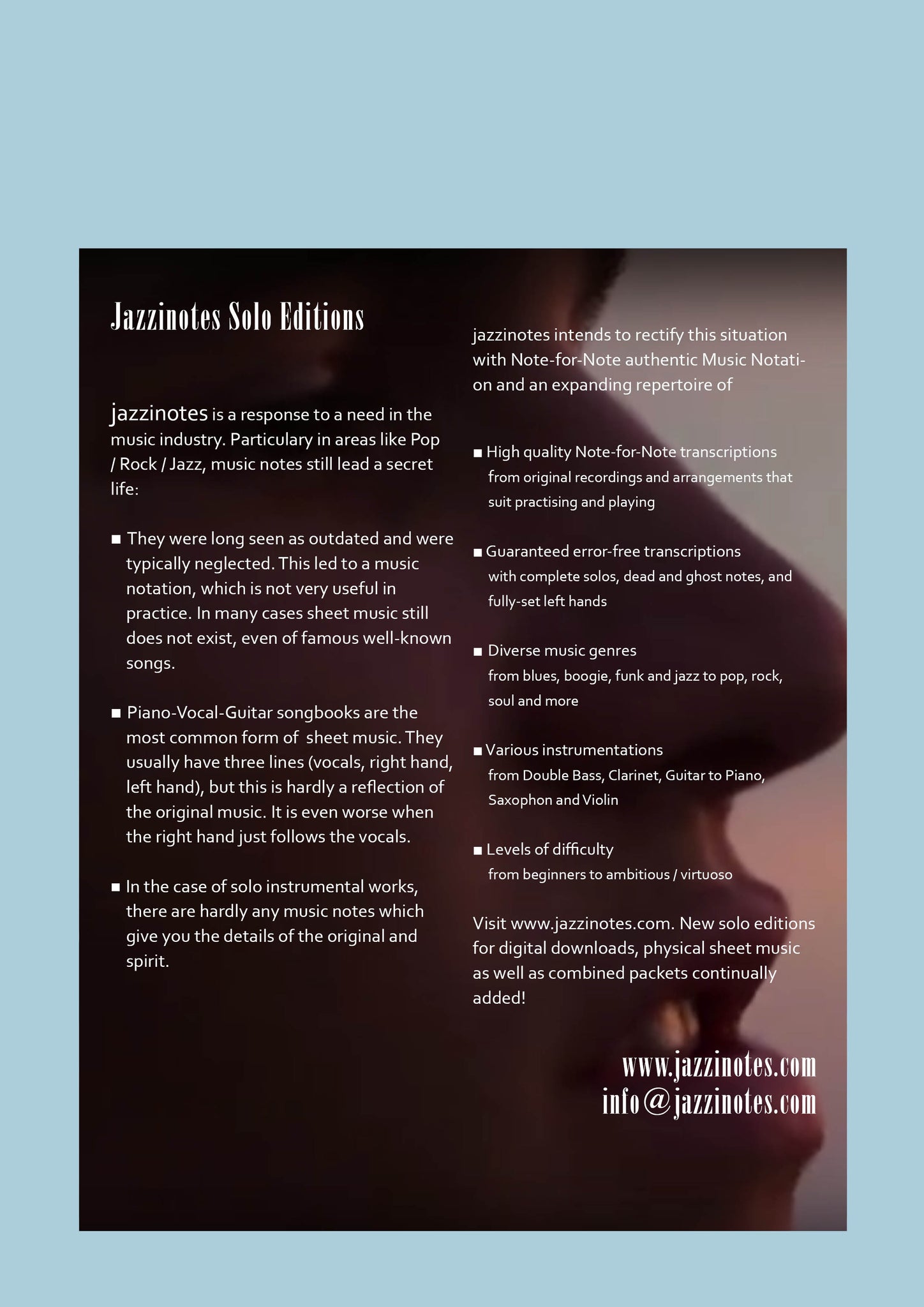 Jazzinotes Solo Editions

jazzinotes is a response to a need in the music industry. Particulary in areas like Pop / Rock / Jazz, music notes still lead a secret life:

■ They were long seen as outdated and were typically neglected. This led to a music notation, which is not very useful in practice. In many cases sheet music still does not exist, even of famous well-known songs.

■ Piano-Vocal-Guitar songbooks are the most common form of sheet music. They usually have three lines (vocals, right hand, left hand), but this is hardly a reflection of the original music. It is even worse when the right hand just follows the vocals.

■ In the case of solo instrumental works, there are hardly any music notes which give you the details of the original and spirit.

jazzinotes intends to rectify this situation with Note-for-Note authentic Music Notation and an expanding repertoire of

■ High quality Note-for-Note transcriptions
from original recordings and arrangements that suit practising and playing

■ Guaranteed error-free transcriptions
with complete solos, dead and ghost notes, and fully-set left hands

■ Diverse music genres
from blues, boogie, funk and jazz to pop, rock, soul and more

■ Various instrumentations
from Double Bass, Clarinet, Guitar to Piano, Saxophon and Violin

■ Levels of difficulty
from beginners to ambitious / virtuoso

Visit www.jazzinotes.com. New solo editions for digital downloads, physical sheet music as well as combined packets continually added!

www.jazzinotes.com
info@jazzinotes.com